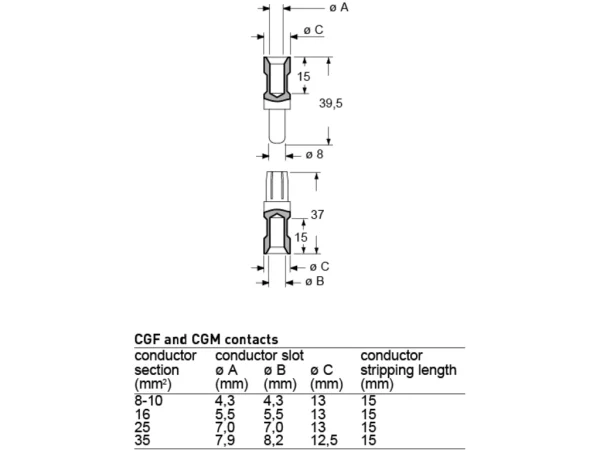 ø A
ø C
15
39,5
ø 8
37
15
ø C
ø B

CGF and CGM contacts

| conductor section (mm²) | conductor slot ø A (mm) | ø B (mm) | ø C (mm) | conductor stripping length (mm) |
|---|---|---|---|---|
| 8-10 | 4,3 | 4,3 | 13 | 15 |
| 16 | 5,5 | 5,5 | 13 | 15 |
| 25 | 7,0 | 7,0 | 13 | 15 |
| 35 | 7,9 | 8,2 | 12,5 | 15 |